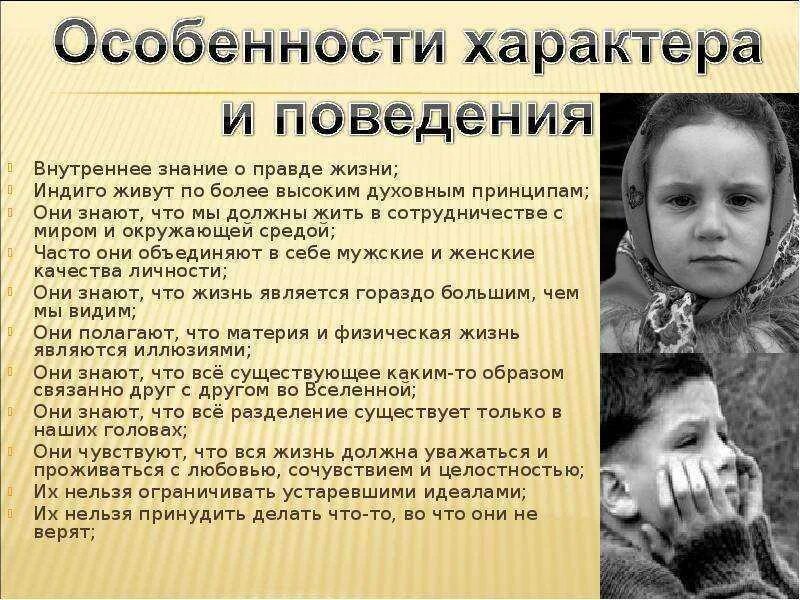 Особенности характера и поведения

Внутреннее знание о правде жизни;
Индиго живут по более высоким духовным принципам;
Они знают, что мы должны жить в сотрудничестве с миром и окружающей средой;
Часто они объединяют в себе мужские и женские качества личности;
Они знают, что жизнь является гораздо большим, чем мы видим;
Они полагают, что материя и физическая жизнь являются иллюзиями;
Они знают, что всё существующее каким-то образом связанно друг с другом во Вселенной;
Они знают, что всё разделение существует только в наших головах;
Они чувствуют, что вся жизнь должна уважаться и проживаться с любовью, сочувствием и целостностью;
Их нельзя ограничивать устаревшими идеалами;
Их нельзя принудить делать что-то, во что они не верят;